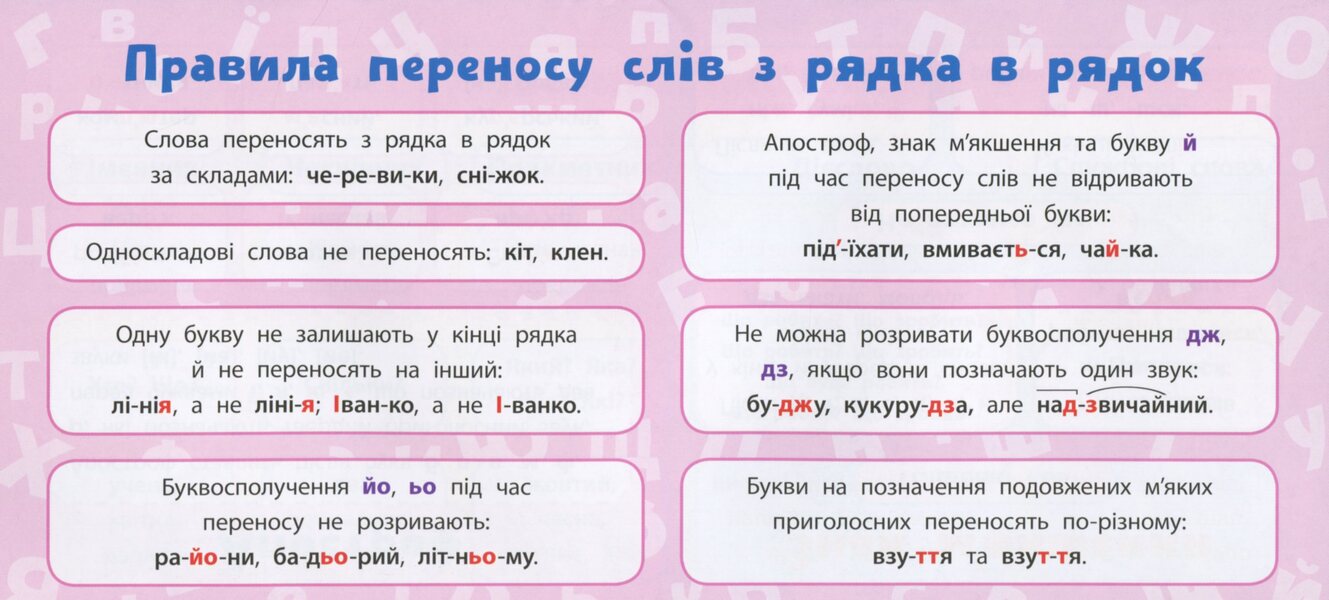 Правила переносу слів з рядка в рядок

Слова переносять з рядка в рядок за складами: че-ре-ви-ки, сні-жок.

Односкладові слова не переносять: кіт, клен.

Одну букву не залишають у кінці рядка й не переносять на інший: лі-нія, а не ліні-я; Іван-ко, а не І-ванко.

Буквосполучення йо, ьо під час переносу не розривають: ра-йо-ни, ба-дьо-рий, літ-ньо-му.

Апостроф, знак м'якшення та букву й під час переносу слів не відривають від попередньої букви: під'-їхати, вмиваєть-ся, чай-ка.

Не можна розривати буквосполучення дж, дз, якщо вони позначають один звук: бу-джу, кукуру-дза, але над-звичайний.

Букви на позначення подовжених м'яких приголосних переносять по-різному: взу-ття та взут-тя.